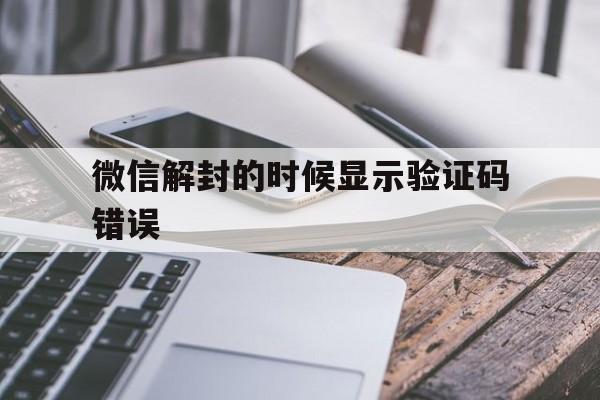 微信解封的时候显示验证码错误